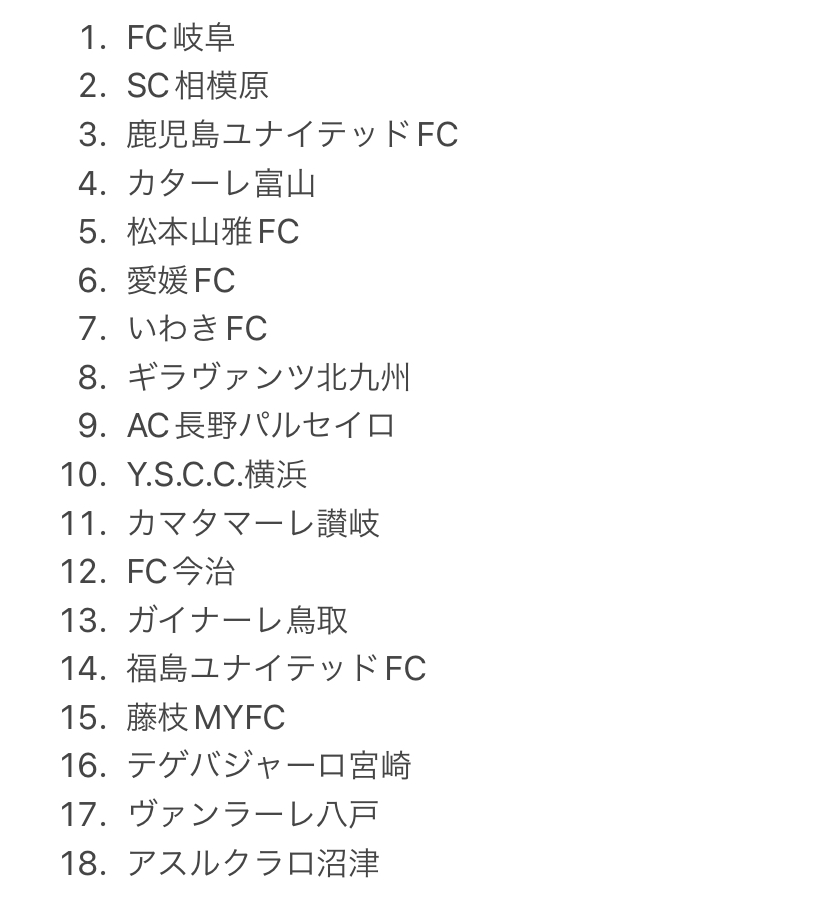 1. FC岐阜
2. SC相模原
3. 鹿児島ユナイテッドFC
4. カターレ富山
5. 松本山雅FC
6. 愛媛FC
7. いわきFC
8. ギラヴァンツ北九州
9. AC長野パルセイロ
10. Y.S.C.C.横浜
11. カマタマーレ讃岐
12. FC今治
13. ガイナーレ鳥取
14. 福島ユナイテッドFC
15. 藤枝MYFC
16. テゲバジャーロ宮崎
17. ヴァンラーレ八戸
18. アスルクラロ沼津